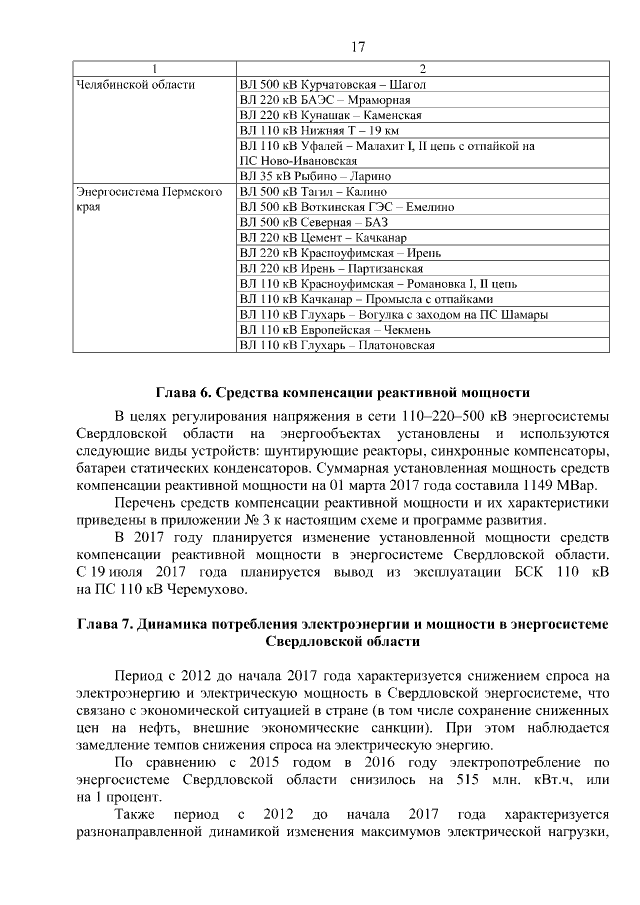 17

| 1 | 2 |
|---|---|
| Челябинской области | ВЛ 500 кВ Курчатовская – Шагол |
| | ВЛ 220 кВ БАЭС – Мраморная |
| | ВЛ 220 кВ Кунашак – Каменская |
| | ВЛ 110 кВ Нижняя Т – 19 км |
| | ВЛ 110 кВ Уфалей – Малахит I, II цепь с отпайкой на ПС Ново-Ивановская |
| | ВЛ 35 кВ Рыбино – Ларино |
| Энергосистема Пермского края | ВЛ 500 кВ Тагил – Калино |
| | ВЛ 500 кВ Воткинская ГЭС – Емелино |
| | ВЛ 500 кВ Северная – БАЗ |
| | ВЛ 220 кВ Цемент – Качканар |
| | ВЛ 220 кВ Красноуфимская – Ирень |
| | ВЛ 220 кВ Ирень – Партизанская |
| | ВЛ 110 кВ Красноуфимская – Романовка I, II цепь |
| | ВЛ 110 кВ Качканар – Промысла с отпайками |
| | ВЛ 110 кВ Глухарь – Вогулка с заходом на ПС Шамары |
| | ВЛ 110 кВ Европейская – Чекмень |
| | ВЛ 110 кВ Глухарь – Платоновская |

Глава 6. Средства компенсации реактивной мощности

В целях регулирования напряжения в сети 110–220–500 кВ энергосистемы Свердловской области на энергообъектах установлены и используются следующие виды устройств: шунтирующие реакторы, синхронные компенсаторы, батареи статических конденсаторов. Суммарная установленная мощность средств компенсации реактивной мощности на 01 марта 2017 года составила 1149 МВар.

Перечень средств компенсации реактивной мощности и их характеристики приведены в приложении № 3 к настоящим схеме и программе развития.

В 2017 году планируется изменение установленной мощности средств компенсации реактивной мощности в энергосистеме Свердловской области. С 19 июля 2017 года планируется вывод из эксплуатации БСК 110 кВ на ПС 110 кВ Черемухово.

Глава 7. Динамика потребления электроэнергии и мощности в энергосистеме Свердловской области

Период с 2012 до начала 2017 года характеризуется снижением спроса на электроэнергию и электрическую мощность в Свердловской энергосистеме, что связано с экономической ситуацией в стране (в том числе сохранение сниженных цен на нефть, внешние экономические санкции). При этом наблюдается замедление темпов снижения спроса на электрическую энергию.

По сравнению с 2015 годом в 2016 году электропотребление по энергосистеме Свердловской области снизилось на 515 млн. кВт.ч, или на 1 процент.

Также период с 2012 до начала 2017 года характеризуется разнонаправленной динамикой изменения максимумов электрической нагрузки,